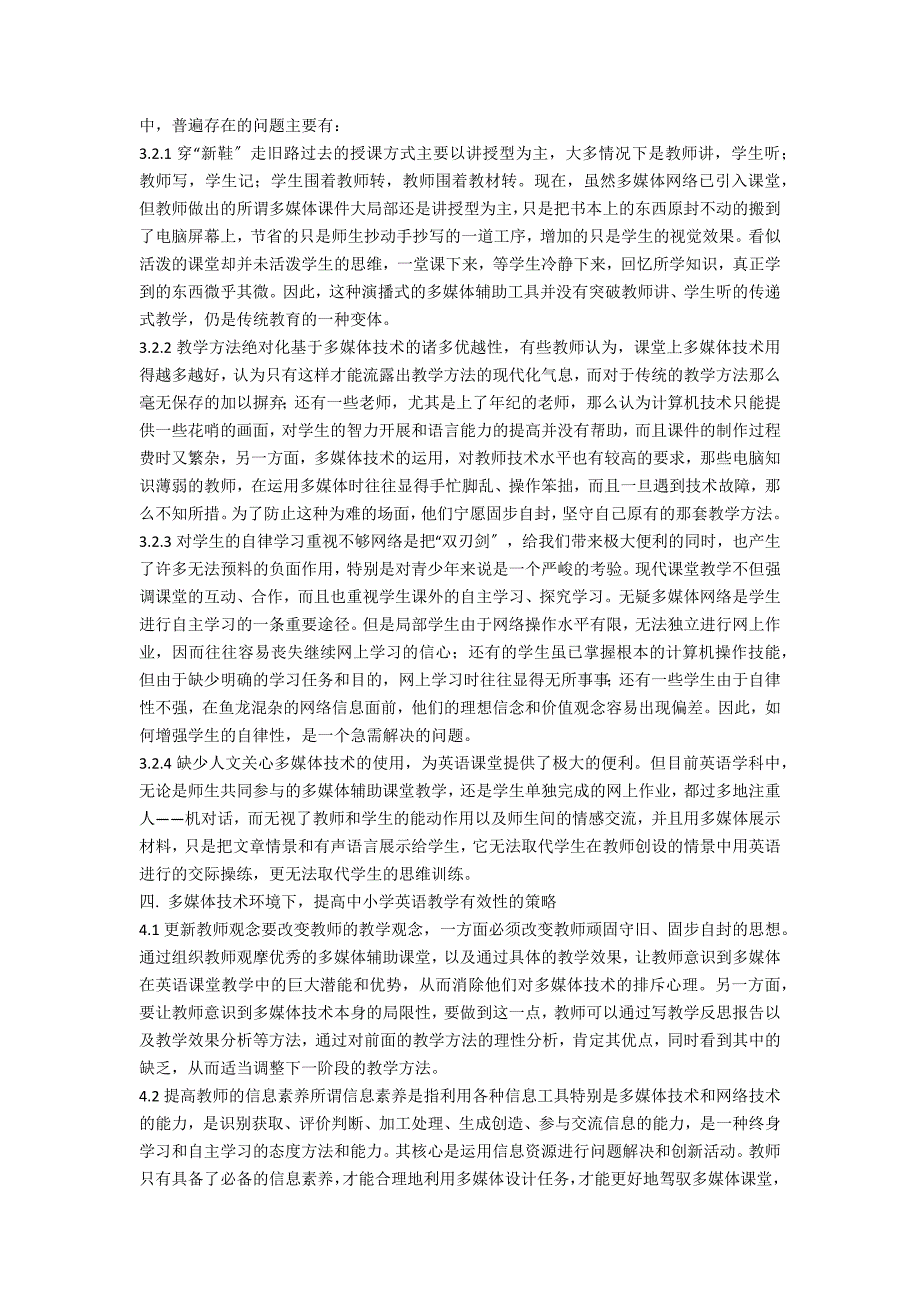 中，普遍存在的问题主要有：

3.2.1 穿“新鞋″走旧路过去的授课方式主要以讲授型为主，大多情况下是教师讲，学生听；教师写，学生记；学生围着教师转，教师围着教材转。现在，虽然多媒体网络已引入课堂，但教师做出的所谓多媒体课件大局部还是讲授型为主，只是把书本上的东西原封不动的搬到了电脑屏幕上，节省的只是师生抄动手抄写的一道工序，增加的只是学生的视觉效果。看似活泼的课堂却并未活泼学生的思维，一堂课下来，等学生冷静下来，回忆所学知识，真正学到的东西微乎其微。因此，这种演播式的多媒体辅助工具并没有突破教师讲、学生听的传递式教学，仍是传统教育的一种变体。

3.2.2 教学方法绝对化基于多媒体技术的诸多优越性，有些教师认为，课堂上多媒体技术用得越多越好，认为只有这样才能流露出教学方法的现代化气息，而对于传统的教学方法那么毫无保存的加以摒弃；还有一些老师，尤其是上了年纪的老师，那么认为计算机技术只能提供一些花哨的画面，对学生的智力开展和语言能力的提高并没有帮助，而且课件的制作过程费时又繁杂，另一方面，多媒体技术的运用，对教师技术水平也有较高的要求，那些电脑知识薄弱的教师，在运用多媒体时往往显得手忙脚乱、操作笨拙，而且一旦遇到技术故障，那么不知所措。为了防止这种为难的场面，他们宁愿固步自封，坚守自己原有的那套教学方法。

3.2.3 对学生的自律学习重视不够网络是把“双刃剑″，给我们带来极大便利的同时，也产生了许多无法预料的负面作用，特别是对青少年来说是一个严峻的考验。现代课堂教学不但强调课堂的互动、合作，而且也重视学生课外的自主学习、探究学习。无疑多媒体网络是学生进行自主学习的一条重要途径。但是局部学生由于网络操作水平有限，无法独立进行网上作业，因而往往容易丧失继续网上学习的信心；还有的学生虽已掌握根本的计算机操作技能，但由于缺少明确的学习任务和目的，网上学习时往往显得无所事事；还有一些学生由于自律性不强，在鱼龙混杂的网络信息面前，他们的理想信念和价值观念容易出现偏差。因此，如何增强学生的自律性，是一个急需解决的问题。

3.2.4 缺少人文关心多媒体技术的使用，为英语课堂提供了极大的便利。但目前英语学科中，无论是师生共同参与的多媒体辅助课堂教学，还是学生单独完成的网上作业，都过多地注重人——机对话，而无视了教师和学生的能动作用以及师生间的情感交流，并且用多媒体展示材料，只是把文章情景和有声语言展示给学生，它无法取代学生在教师创设的情景中用英语进行的交际操练，更无法取代学生的思维训练。

四. 多媒体技术环境下，提高中小学英语教学有效性的策略

4.1 更新教师观念要改变教师的教学观念，一方面必须改变教师顽固守旧、固步自封的思想。通过组织教师观摩优秀的多媒体辅助课堂，以及通过具体的教学效果，让教师意识到多媒体在英语课堂教学中的巨大潜能和优势，从而消除他们对多媒体技术的排斥心理。另一方面，要让教师意识到多媒体技术本身的局限性，要做到这一点，教师可以通过写教学反思报告以及教学效果分析等方法，通过对前面的教学方法的理性分析，肯定其优点，同时看到其中的缺乏，从而适当调整下一阶段的教学方法。

4.2 提高教师的信息素养所谓信息素养是指利用各种信息工具特别是多媒体技术和网络技术的能力，是识别获取、评价判断、加工处理、生成创造、参与交流信息的能力，是一种终身学习和自主学习的态度方法和能力。其核心是运用信息资源进行问题解决和创新活动。教师只有具备了必备的信息素养，才能合理地利用多媒体设计任务，才能更好地驾驭多媒体课堂，